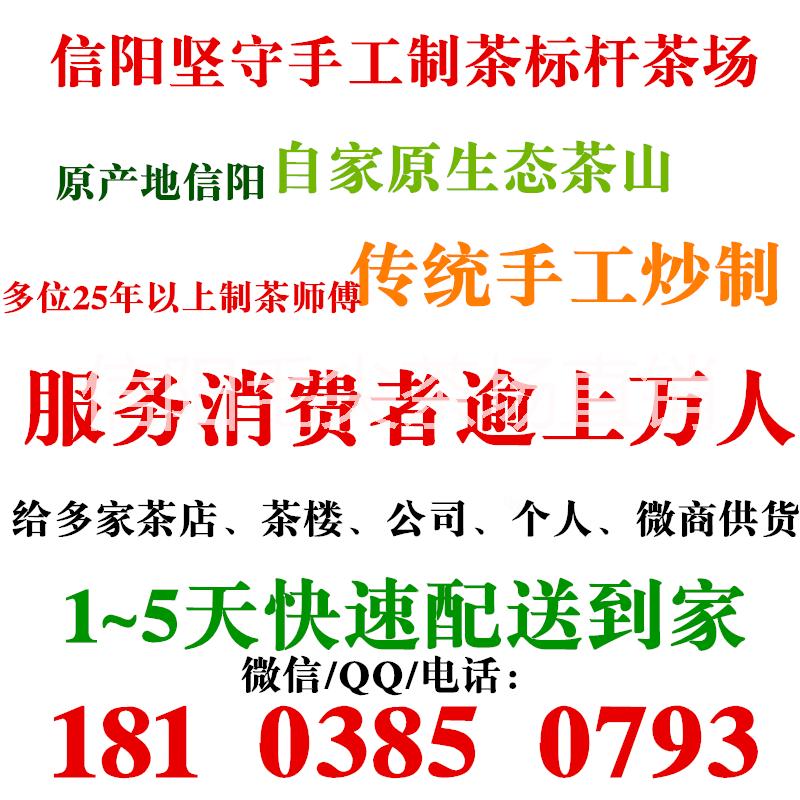 信阳坚守手工制茶标杆茶场

原产地信阳 自家原生态茶山

多位25年以上制茶师傅 传统手工炒制

服务消费者逾上万人

给多家茶店、茶楼、公司、个人、微商供货

1~5天快速配送到家

微信/QQ/电话：

181 0385 0793